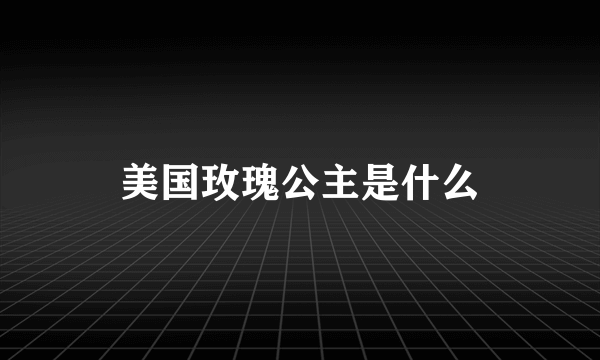 美国玫瑰公主是什么